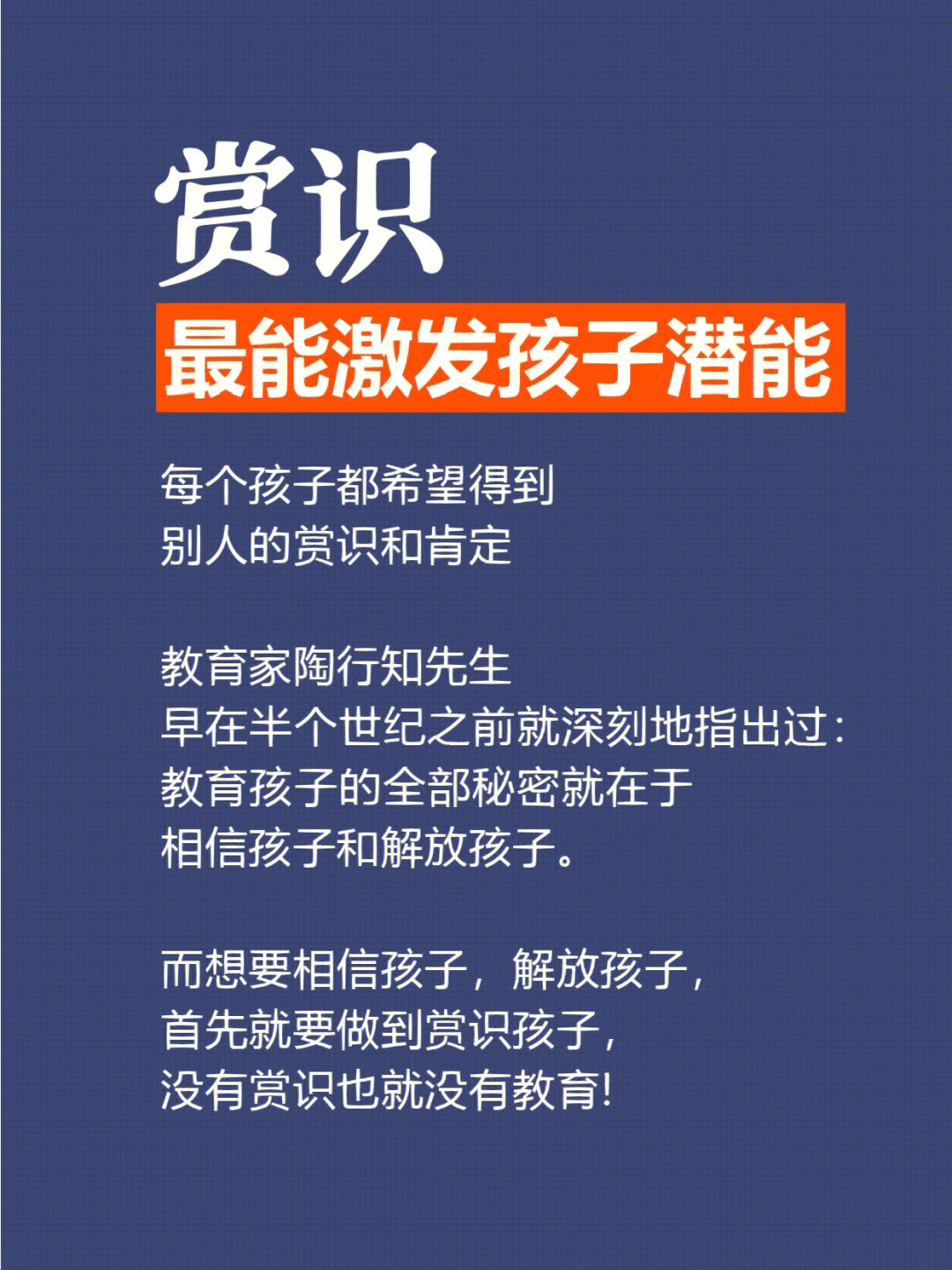 赏识

最能激发孩子潜能

每个孩子都希望得到
别人的赏识和肯定

教育家陶行知先生
早在半个世纪之前就深刻地指出过：
教育孩子的全部秘密就在于
相信孩子和解放孩子。

而想要相信孩子，解放孩子，
首先就要做到赏识孩子，
没有赏识也就没有教育!